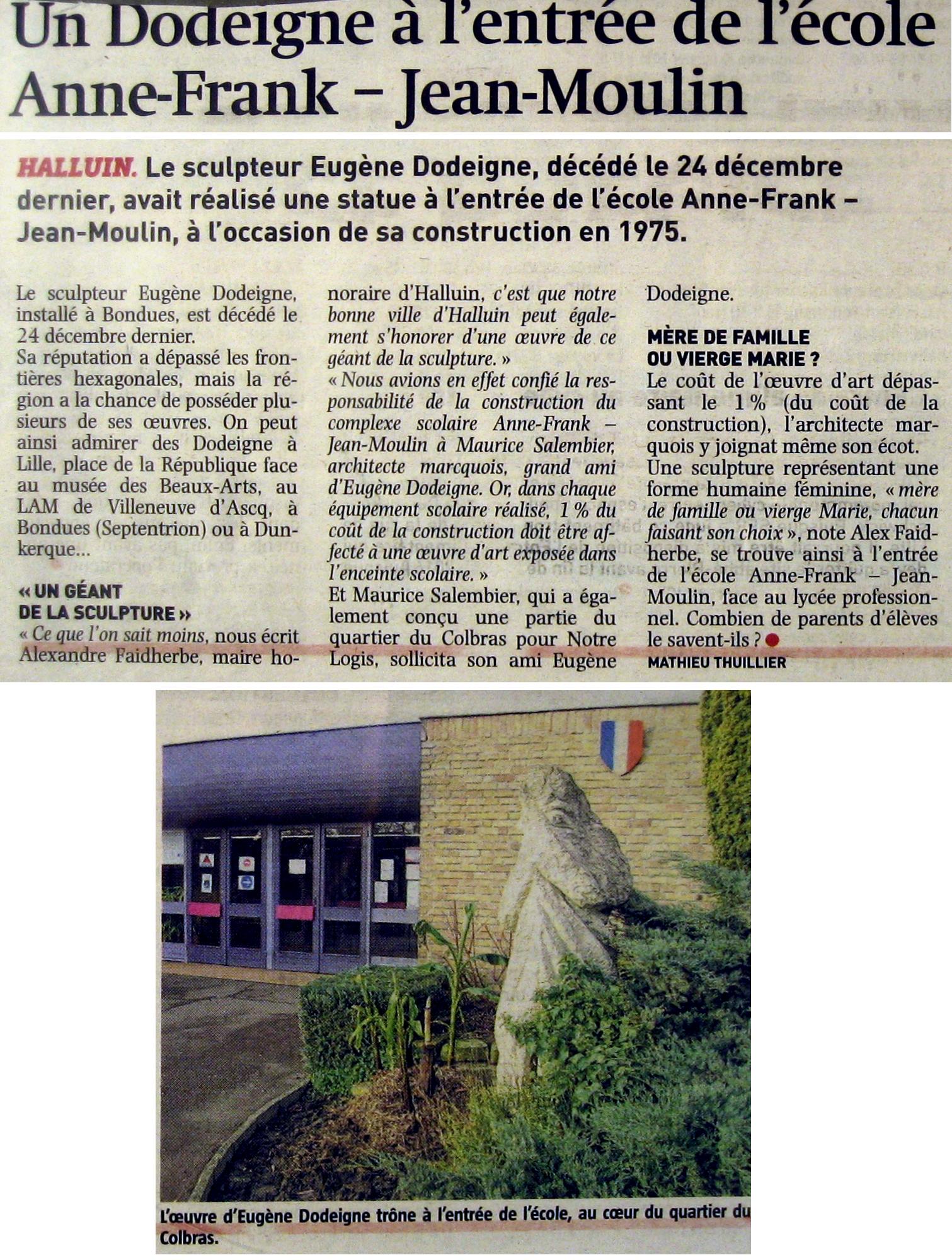 Un Dodeigne à l'entrée de l'école Anne-Frank – Jean-Moulin

HALLUIN. Le sculpteur Eugène Dodeigne, décédé le 24 décembre dernier, avait réalisé une statue à l'entrée de l'école Anne-Frank – Jean-Moulin, à l'occasion de sa construction en 1975.

Le sculpteur Eugène Dodeigne, installé à Bondues, est décédé le 24 décembre dernier.
Sa réputation a dépassé les frontières hexagonales, mais la région a la chance de posséder plusieurs de ses œuvres. On peut ainsi admirer des Dodeigne à Lille, place de la République face au musée des Beaux-Arts, au LAM de Villeneuve d'Ascq, à Bondues (Septentrion) ou à Dunkerque...

« UN GÉANT DE LA SCULPTURE »
« Ce que l'on sait moins, nous écrit Alexandre Faidherbe, maire honoraire d'Halluin, c'est que notre bonne ville d'Halluin peut également s'honorer d'une œuvre de ce géant de la sculpture. »
« Nous avions en effet confié la responsabilité de la construction du complexe scolaire Anne-Frank – Jean-Moulin à Maurice Salembier, architecte marcquois, grand ami d'Eugène Dodeigne. Or, dans chaque équipement scolaire réalisé, 1 % du coût de la construction doit être affecté à une œuvre d'art exposée dans l'enceinte scolaire. »
Et Maurice Salembier, qui a également conçu une partie du quartier du Colbras pour Notre Logis, sollicita son ami Eugène Dodeigne.

MÈRE DE FAMILLE OU VIERGE MARIE ?
Le coût de l'œuvre d'art dépassant le 1 % (du coût de la construction), l'architecte marquois y joignat même son écot.
Une sculpture représentant une forme humaine féminine, « mère de famille ou vierge Marie, chacun faisant son choix », note Alex Faidherbe, se trouve ainsi à l'entrée de l'école Anne-Frank – Jean-Moulin, face au lycée professionnel. Combien de parents d'élèves le savent-ils ?
MATHIEU THUILLIER

L'œuvre d'Eugène Dodeigne trône à l'entrée de l'école, au cœur du quartier du Colbras.